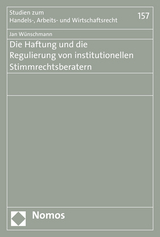 Studien zum
Handels-, Arbeits- und Wirtschaftsrecht

157

Jan Wünschmann

Die Haftung und die Regulierung von institutionellen Stimmrechtsberatern

Nomos